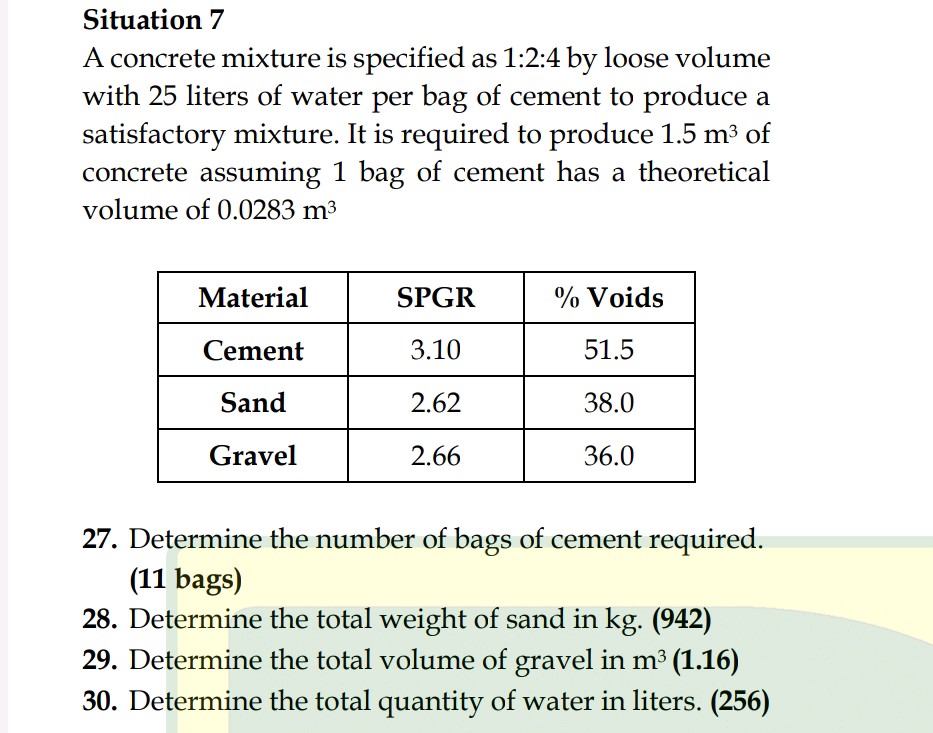 Situation 7

A concrete mixture is specified as 1:2:4 by loose volume with 25 liters of water per bag of cement to produce a satisfactory mixture. It is required to produce 1.5 $m^3$ of concrete assuming 1 bag of cement has a theoretical volume of 0.0283 $m^3$

| Material | SPGR | % Voids |
|---|---|---|
| Cement | 3.10 | 51.5 |
| Sand | 2.62 | 38.0 |
| Gravel | 2.66 | 36.0 |

27. Determine the number of bags of cement required. (11 bags)
28. Determine the total weight of sand in kg. (942)
29. Determine the total volume of gravel in $m^3$ (1.16)
30. Determine the total quantity of water in liters. (256)